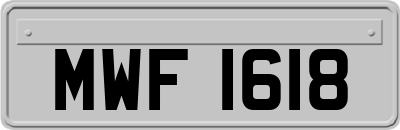 MWF 1618